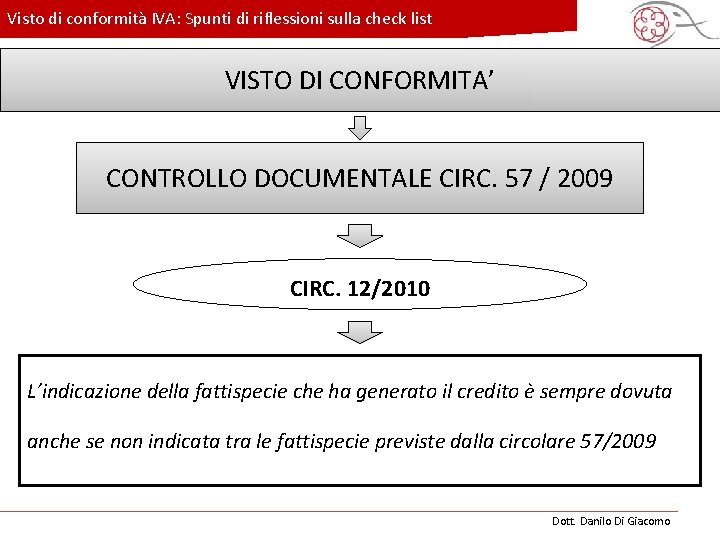 Visto di conformità IVA: Spunti di riflessioni sulla check list

VISTO DI CONFORMITA'

CONTROLLO DOCUMENTALE CIRC. 57 / 2009

CIRC. 12/2010

L'indicazione della fattispecie che ha generato il credito è sempre dovuta anche se non indicata tra le fattispecie previste dalla circolare 57/2009

Dott. Danilo Di Giacomo